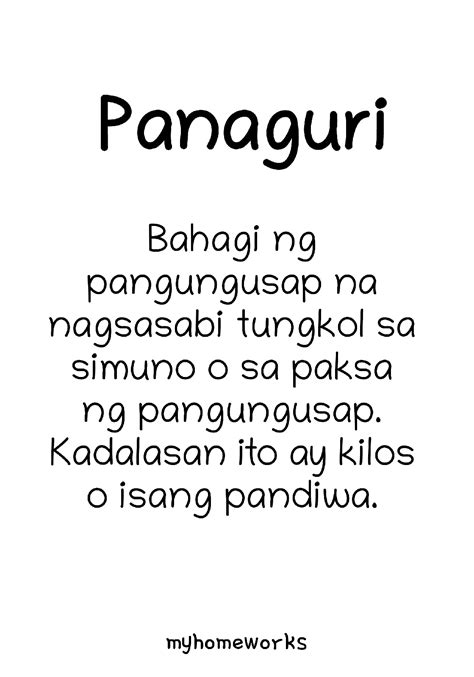 Panaguri

Bahagi ng pangungusap na nagsasabi tungkol sa simuno o sa paksa ng pangungusap. Kadalasan ito ay kilos o isang pandiwa.

myhomeworks